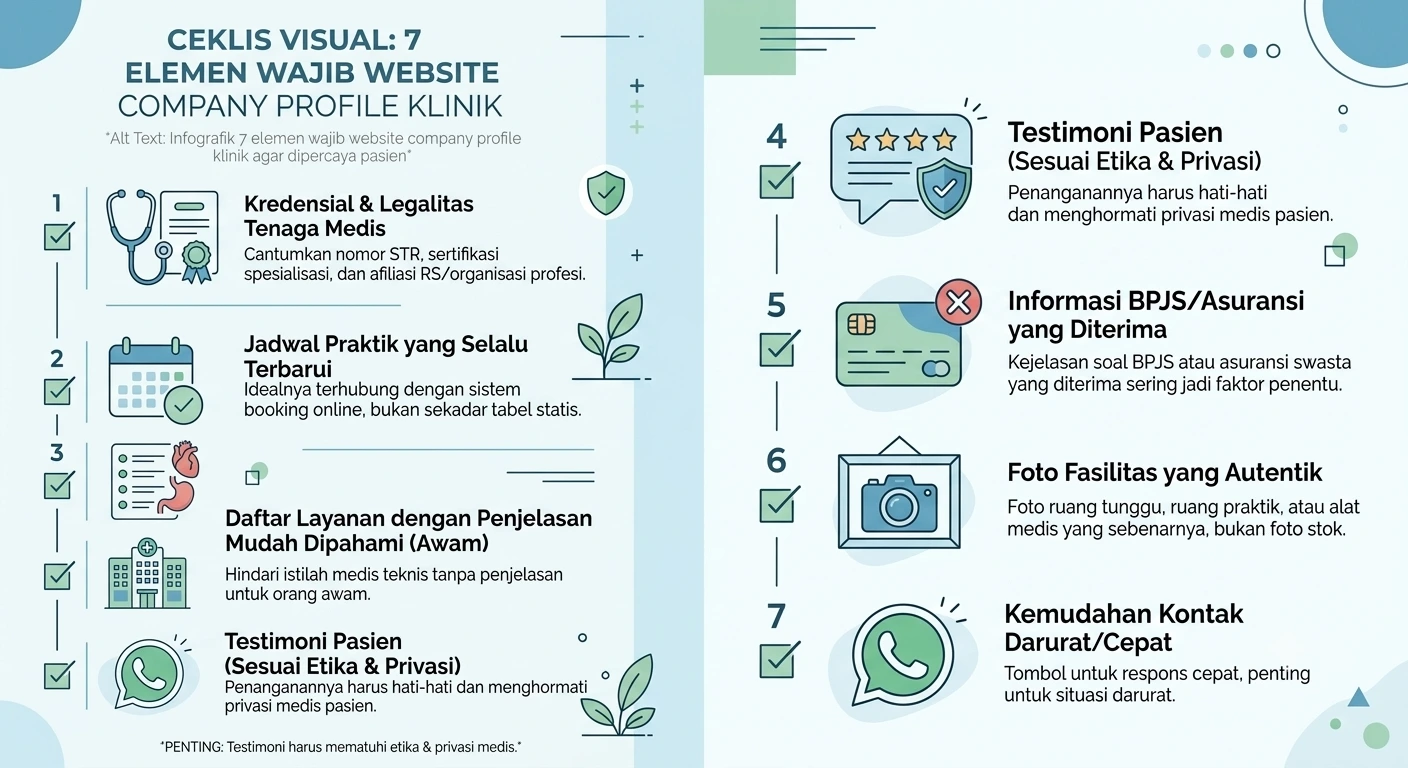 CEKLIS VISUAL: 7 ELEMEN WAJIB WEBSITE COMPANY PROFILE KLINIK

*Alt Text: Infografik 7 elemen wajib website company profile klinik agar dipercaya pasien*

1

Kredensial & Legalitas Tenaga Medis

Cantumkan nomor STR, sertifikasi spesialisasi, dan afiliasi RS/organisasi profesi.

2

Jadwal Praktik yang Selalu Terbarui

Idealnya terhubung dengan sistem booking online, bukan sekadar tabel statis.

3

Daftar Layanan dengan Penjelasan Mudah Dipahami (Awam)

Hindari istilah medis teknis tanpa penjelasan untuk orang awam.

Testimoni Pasien (Sesuai Etika & Privasi)

Penanganannya harus hati-hati dan menghormati privasi medis pasien.

*PENTING: Testimoni harus mematuhi etika & privasi medis.*

4

Testimoni Pasien (Sesuai Etika & Privasi)

Penanganannya harus hati-hati dan menghormati privasi medis pasien.

5

Informasi BPJS/Asuransi yang Diterima

Kejelasan soal BPJS atau asuransi swasta yang diterima sering jadi faktor penentu.

6

Foto Fasilitas yang Autentik

Foto ruang tunggu, ruang praktik, atau alat medis yang sebenarnya, bukan foto stok.

7

Kemudahan Kontak Darurat/Cepat

Tombol untuk respons cepat, penting untuk situasi darurat.